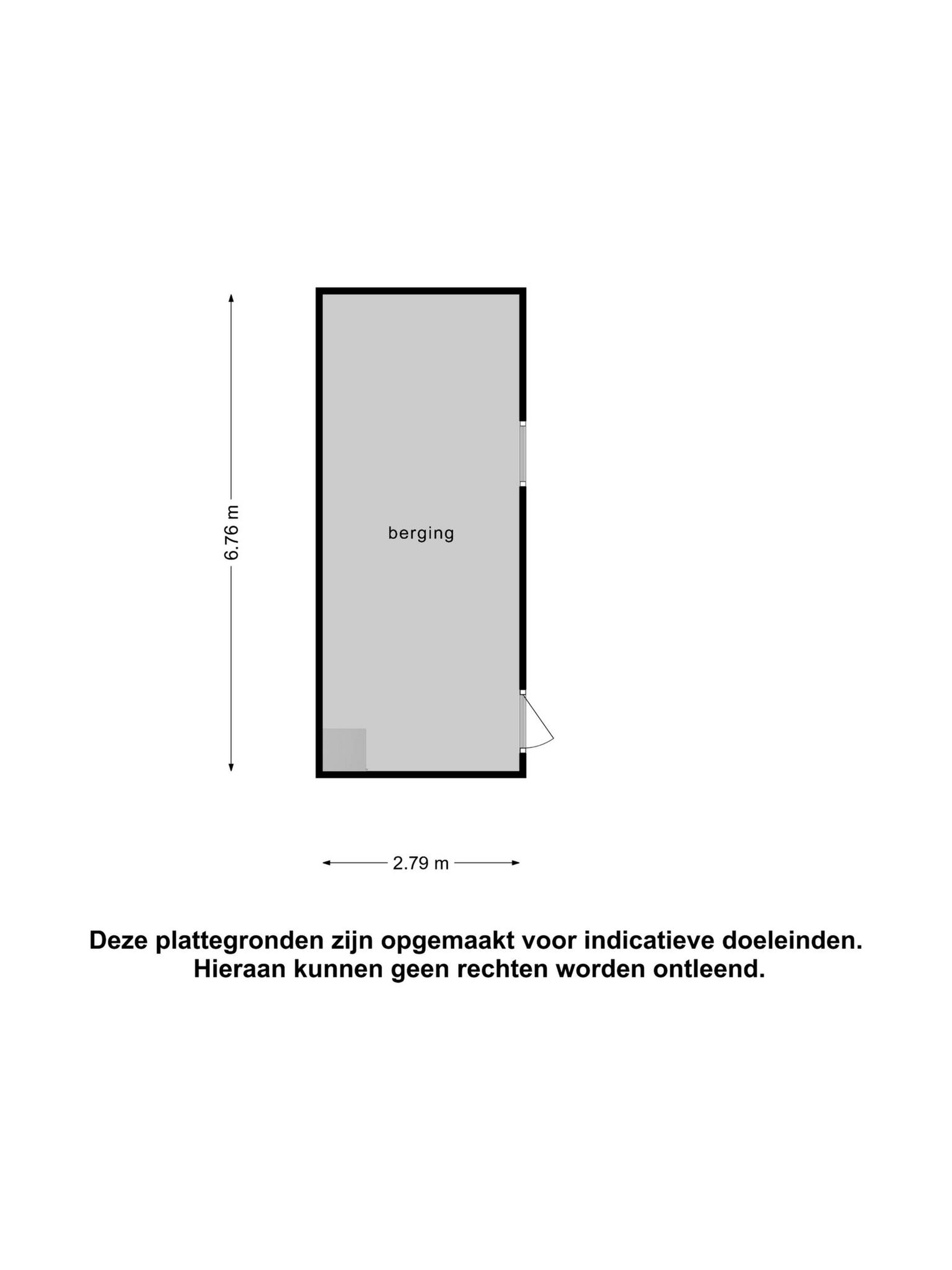 6.76 m

berging

2.79 m

Deze plattegronden zijn opgemaakt voor indicatieve doeleinden.
Hieraan kunnen geen rechten worden ontleend.